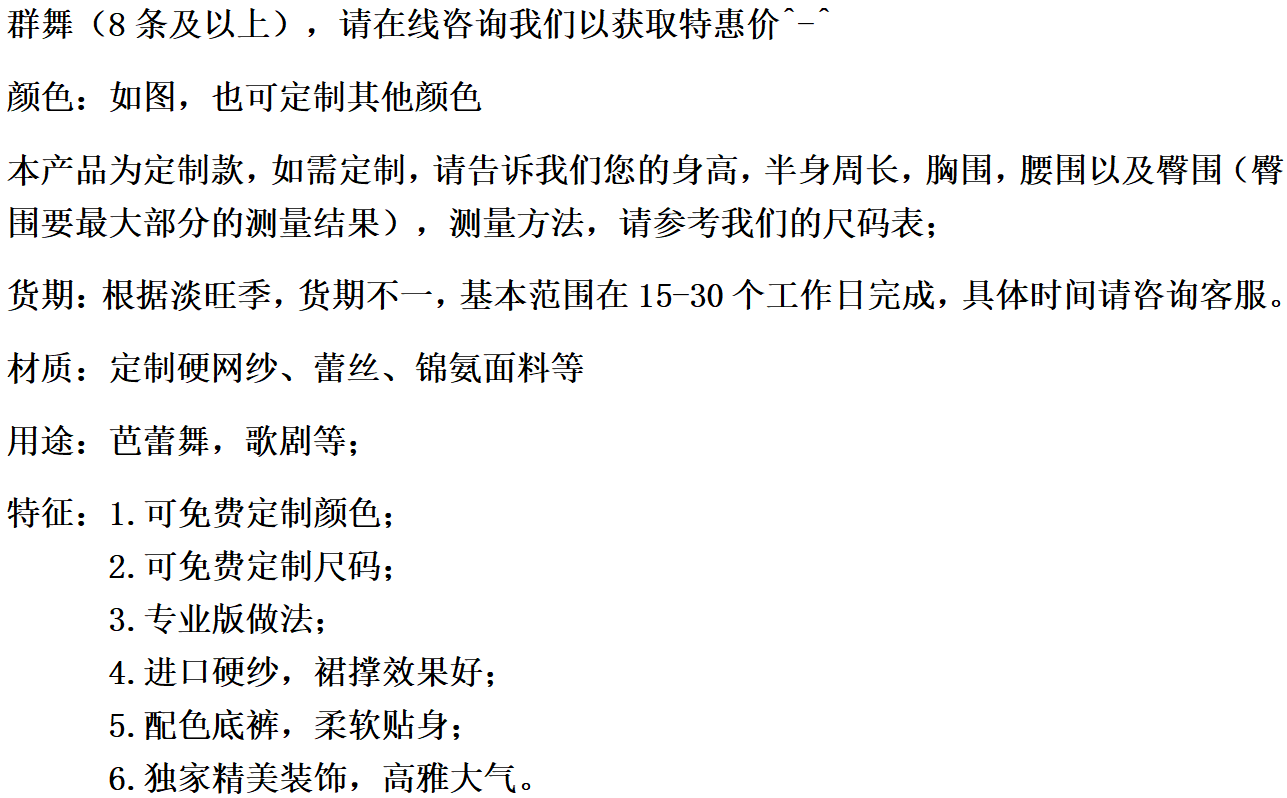 群舞（8条及以上），请在线咨询我们以获取特惠价^-^

颜色：如图，也可定制其他颜色

本产品为定制款，如需定制，请告诉我们您的身高，半身周长，胸围，腰围以及臀围（臀围要最大部分的测量结果），测量方法，请参考我们的尺码表；

货期：根据淡旺季，货期不一，基本范围在15-30个工作日完成，具体时间请咨询客服。

材质：定制硬网纱、蕾丝、锦氨面料等

用途：芭蕾舞，歌剧等；

特征：1.可免费定制颜色；
2.可免费定制尺码；
3.专业版做法；
4.进口硬纱，裙撑效果好；
5.配色底裤，柔软贴身；
6.独家精美装饰，高雅大气。